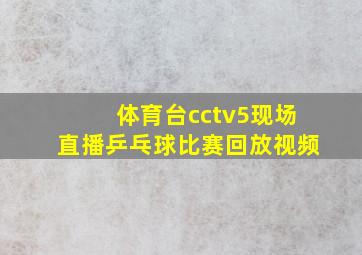 体育台cctv5现场直播乒乓球比赛回放视频